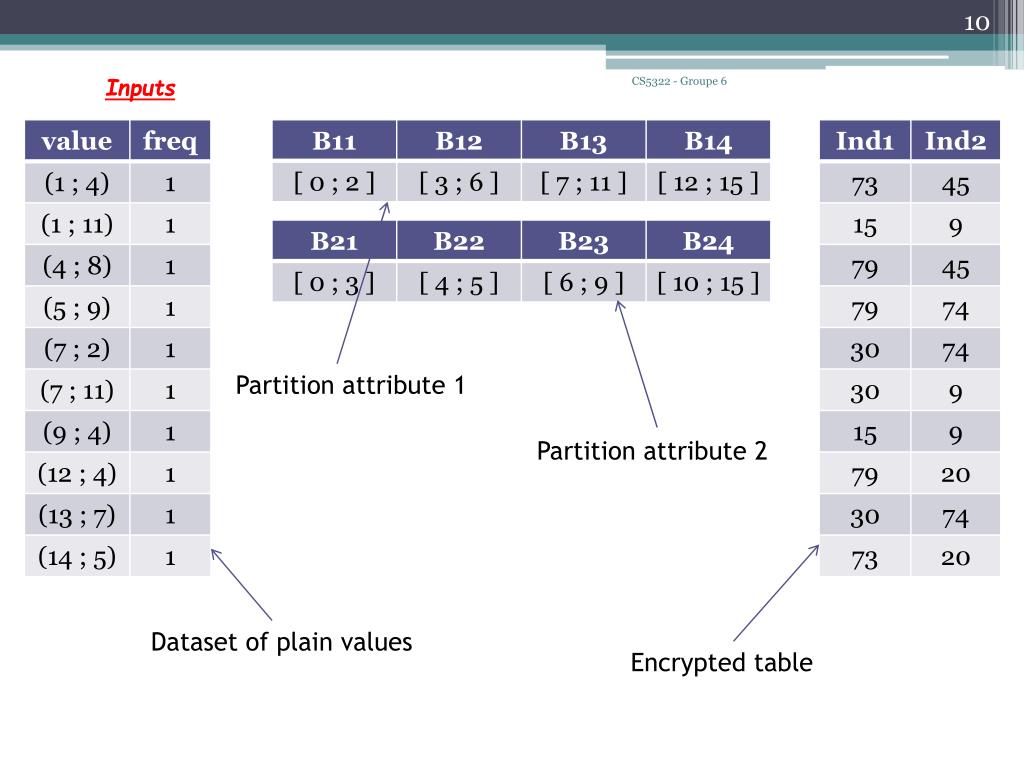 10

CS5322 - Groupe 6

Inputs

| value | freq |
|---|---|
| (1 ; 4) | 1 |
| (1 ; 11) | 1 |
| (4 ; 8) | 1 |
| (5 ; 9) | 1 |
| (7 ; 2) | 1 |
| (7 ; 11) | 1 |
| (9 ; 4) | 1 |
| (12 ; 4) | 1 |
| (13 ; 7) | 1 |
| (14 ; 5) | 1 |

| B11 | B12 | B13 | B14 |
|---|---|---|---|
| [ 0 ; 2 ] | [ 3 ; 6 ] | [ 7 ; 11 ] | [ 12 ; 15 ] |

| B21 | B22 | B23 | B24 |
|---|---|---|---|
| [ 0 ; 3 ] | [ 4 ; 5 ] | [ 6 ; 9 ] | [ 10 ; 15 ] |

Partition attribute 1

Partition attribute 2

| Ind1 | Ind2 |
|---|---|
| 73 | 45 |
| 15 | 9 |
| 79 | 45 |
| 79 | 74 |
| 30 | 74 |
| 30 | 9 |
| 15 | 9 |
| 79 | 20 |
| 30 | 74 |
| 73 | 20 |

Dataset of plain values

Encrypted table